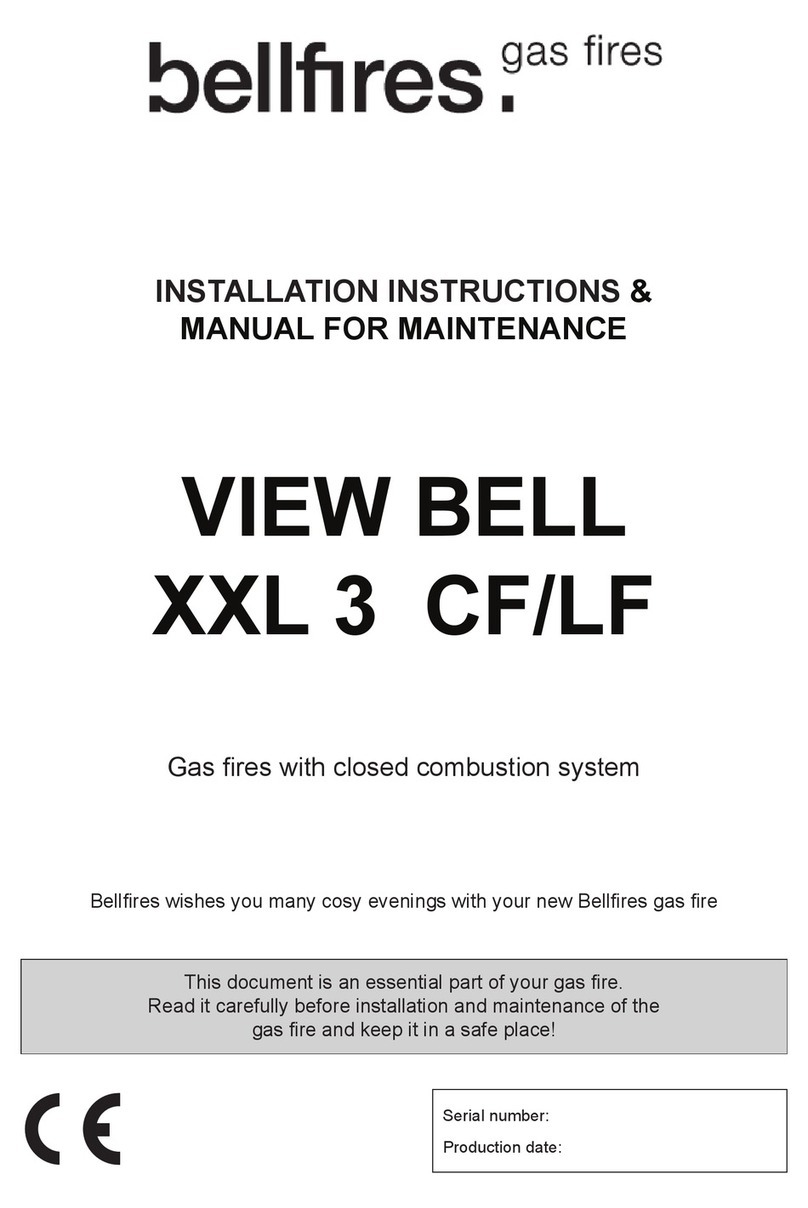 bellfires. gas fires

INSTALLATION INSTRUCTIONS &
MANUAL FOR MAINTENANCE

VIEW BELL
XXL 3 CF/LF

Gas fires with closed combustion system

Bellfires wishes you many cosy evenings with your new Bellfires gas fire

This document is an essential part of your gas fire.
Read it carefully before installation and maintenance of the gas fire and keep it in a safe place!

CE

Serial number:
Production date: